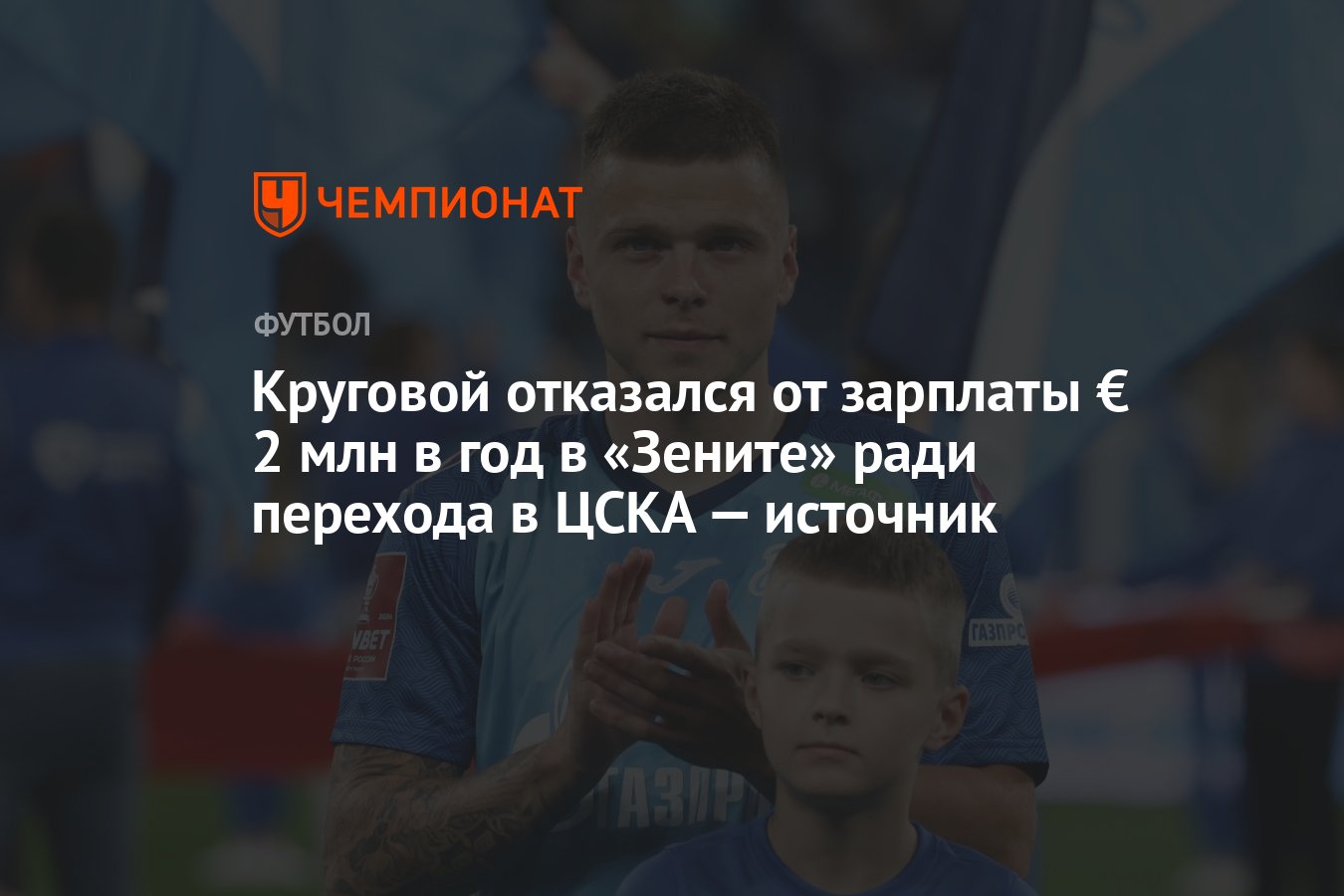 ЧЕМПИОНАТ

ФУТБОЛ

Круговой отказался от зарплаты € 2 млн в год в «Зените» ради перехода в ЦСКА — источник